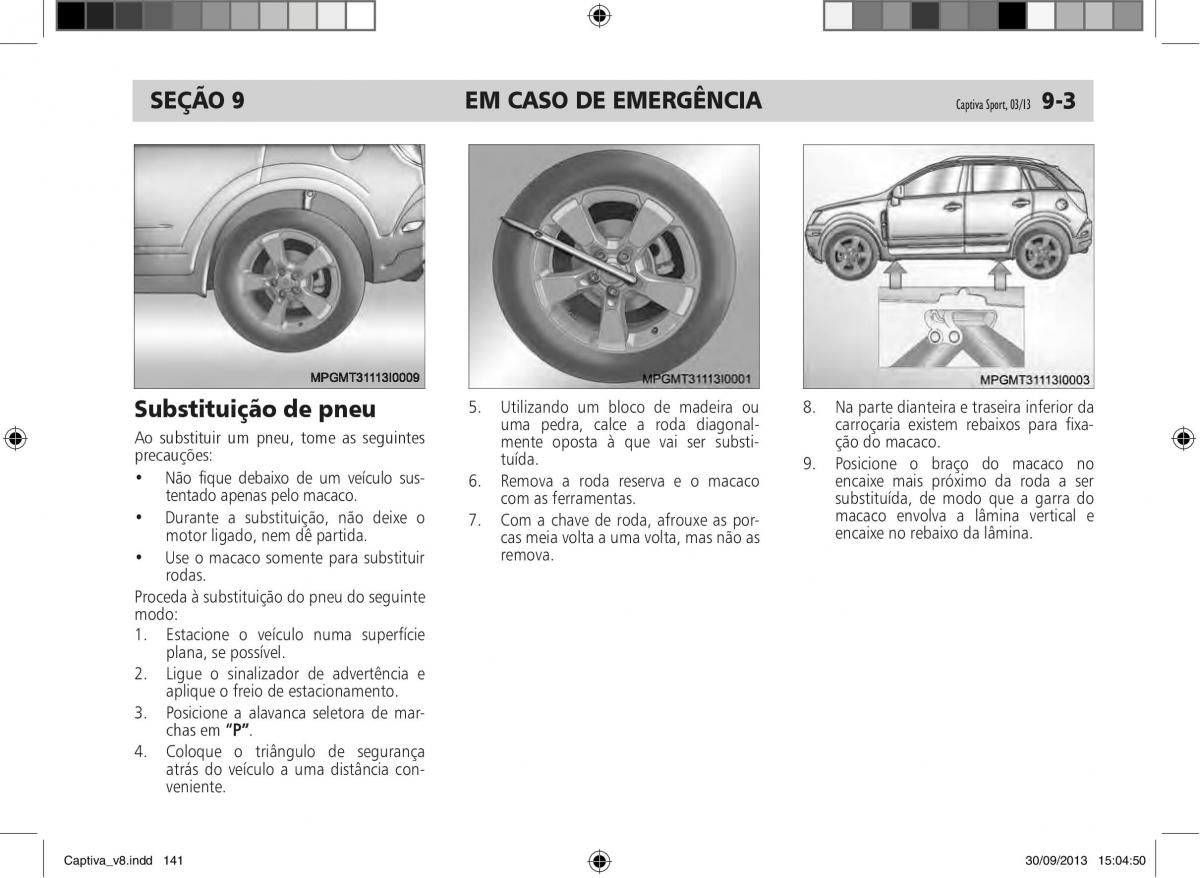 SEÇÃO 9 EM CASO DE EMERGÊNCIA Captiva Sport, 03/13 9-3

MPGMT31113I0009

Substituição de pneu

Ao substituir um pneu, tome as seguintes precauções:

• Não fique debaixo de um veículo sustentado apenas pelo macaco.

• Durante a substituição, não deixe o motor ligado, nem dê partida.

• Use o macaco somente para substituir rodas.

Proceda à substituição do pneu do seguinte modo:

1. Estacione o veículo numa superfície plana, se possível.

2. Ligue o sinalizador de advertência e aplique o freio de estacionamento.

3. Posicione a alavanca seletora de marchas em "P".

4. Coloque o triângulo de segurança atrás do veículo a uma distância conveniente.

MPGMT31113I0001

5. Utilizando um bloco de madeira ou uma pedra, calce a roda diagonalmente oposta à que vai ser substituída.

6. Remova a roda reserva e o macaco com as ferramentas.

7. Com a chave de roda, afrouxe as porcas meia volta a uma volta, mas não as remova.

MPGMT31113I0003

8. Na parte dianteira e traseira inferior da carroçaria existem rebaixos para fixação do macaco.

9. Posicione o braço do macaco no encaixe mais próximo da roda a ser substituída, de modo que a garra do macaco envolva a lâmina vertical e encaixe no rebaixo da lâmina.

Captiva_v8.indd 141 30/09/2013 15:04:50